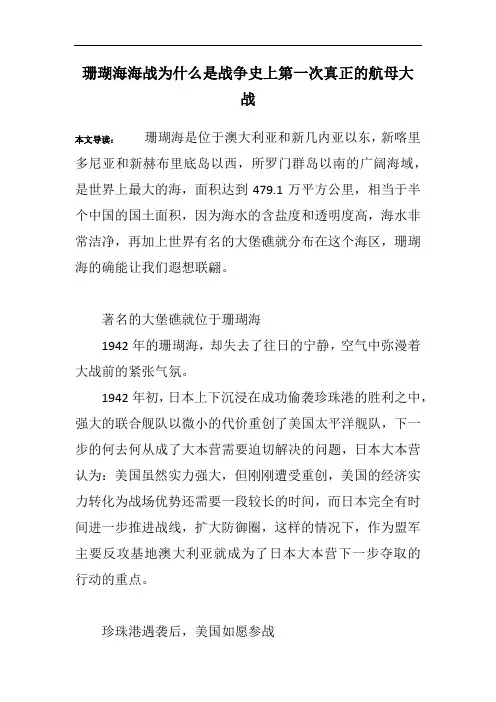 珊瑚海海战为什么是战争史上第一次真正的航母大战

本文导读： 珊瑚海是位于澳大利亚和新几内亚以东，新喀里多尼亚和新赫布里底岛以西，所罗门群岛以南的广阔海域，是世界上最大的海，面积达到 479.1 万平方公里，相当于半个中国的国土面积，因为海水的含盐度和透明度高，海水非常洁净，再加上世界有名的大堡礁就分布在这个海区，珊瑚海的确能让我们遐想联翩。

著名的大堡礁就位于珊瑚海

1942 年的珊瑚海，却失去了往日的宁静，空气中弥漫着大战前的紧张气氛。

1942 年初，日本上下沉浸在成功偷袭珍珠港的胜利之中，强大的联合舰队以微小的代价重创了美国太平洋舰队，下一步的何去何从成了大本营需要迫切解决的问题，日本大本营认为：美国虽然实力强大，但刚刚遭受重创，美国的经济实力转化为战场优势还需要一段较长的时间，而日本完全有时间进一步推进战线，扩大防御圈，这样的情况下，作为盟军主要反攻基地澳大利亚就成为了日本大本营下一步夺取的行动的重点。

珍珠港遇袭后，美国如愿参战